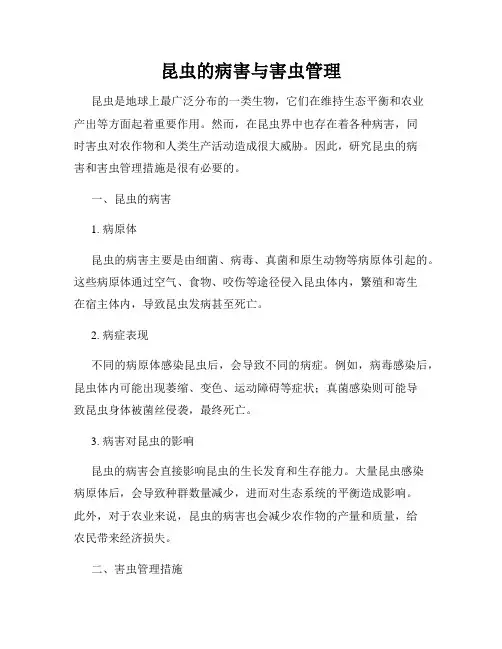 昆虫的病害与害虫管理

昆虫是地球上最广泛分布的一类生物，它们在维持生态平衡和农业产出等方面起着重要作用。然而，在昆虫界中也存在着各种病害，同时害虫对农作物和人类生产活动造成很大威胁。因此，研究昆虫的病害和害虫管理措施是很有必要的。

一、昆虫的病害

1. 病原体

昆虫的病害主要是由细菌、病毒、真菌和原生动物等病原体引起的。这些病原体通过空气、食物、咬伤等途径侵入昆虫体内，繁殖和寄生在宿主体内，导致昆虫发病甚至死亡。

2. 病症表现

不同的病原体感染昆虫后，会导致不同的病症。例如，病毒感染后，昆虫体内可能出现萎缩、变色、运动障碍等症状；真菌感染则可能导致昆虫身体被菌丝侵袭，最终死亡。

3. 病害对昆虫的影响

昆虫的病害会直接影响昆虫的生长发育和生存能力。大量昆虫感染病原体后，会导致种群数量减少，进而对生态系统的平衡造成影响。此外，对于农业来说，昆虫的病害也会减少农作物的产量和质量，给农民带来经济损失。

二、害虫管理措施